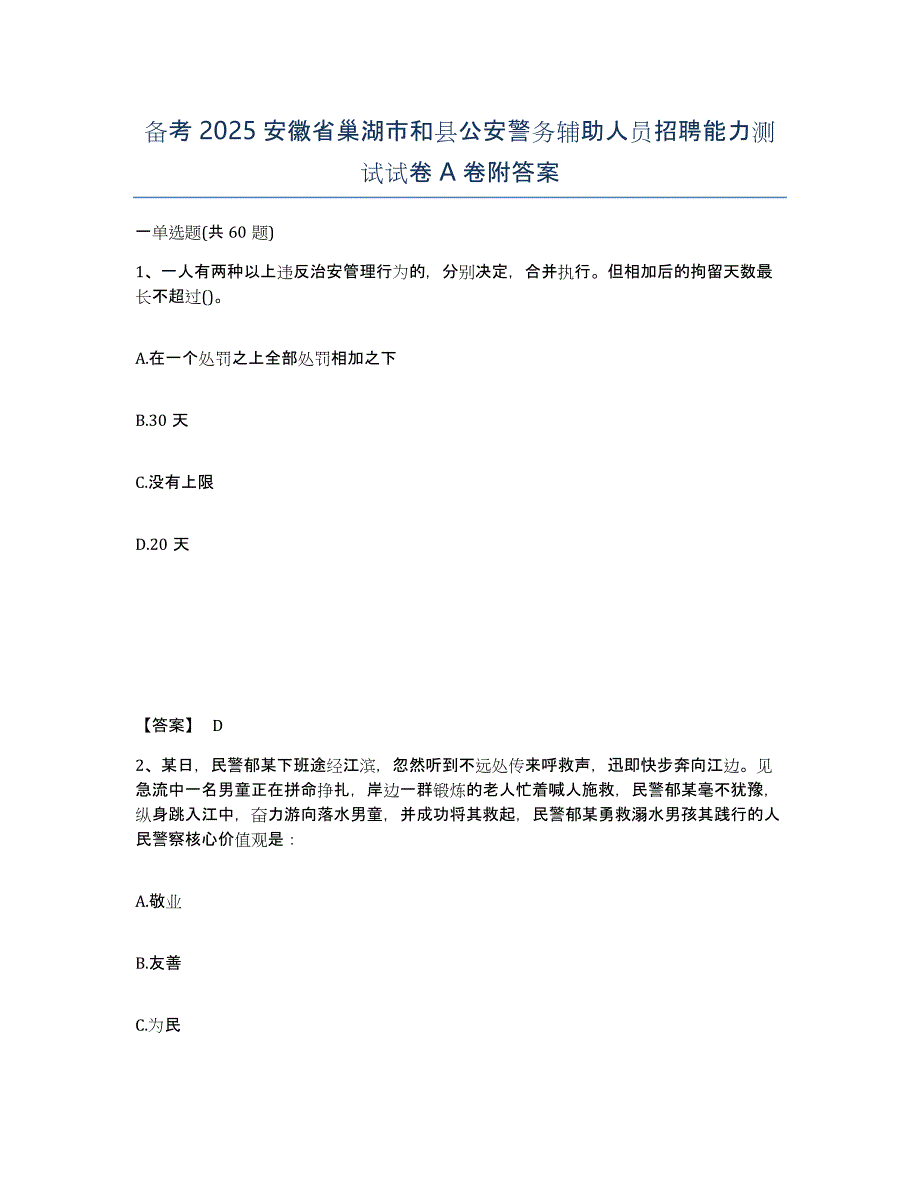 备考 2025 安徽省巢湖市和县公安警务辅助人员招聘能力测试试卷 A 卷附答案

一单选题(共 60 题)

1、一人有两种以上违反治安管理行为的，分别决定，合并执行。但相加后的拘留天数最长不超过()。

A.在一个处罚之上全部处罚相加之下

B.30 天

C.没有上限

D.20 天

【答案】 D

2、某日，民警郁某下班途经江滨，忽然听到不远处传来呼救声，迅即快步奔向江边。见急流中一名男童正在拼命挣扎，岸边一群锻炼的老人忙着喊人施救，民警郁某毫不犹豫，纵身跳入江中，奋力游向落水男童，并成功将其救起，民警郁某勇救溺水男孩其践行的人民警察核心价值观是：

A.敬业

B.友善

C.为民